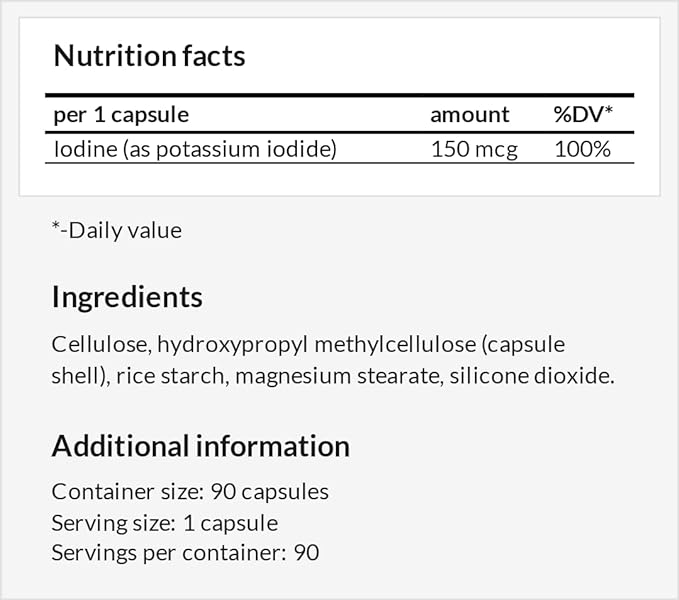 Nutrition facts

| per 1 capsule | amount | %DV* |
|---|---|---|
| Iodine (as potassium iodide) | 150 mcg | 100% |

*-Daily value

Ingredients

Cellulose, hydroxypropyl methylcellulose (capsule shell), rice starch, magnesium stearate, silicone dioxide.

Additional information

Container size: 90 capsules
Serving size: 1 capsule
Servings per container: 90